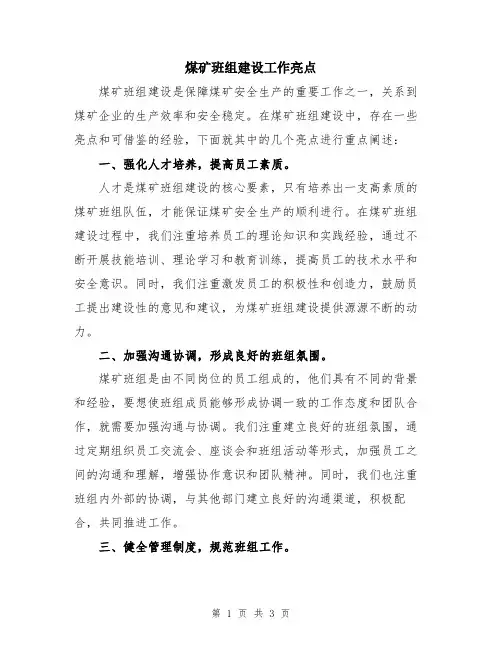 煤矿班组建设工作亮点

煤矿班组建设是保障煤矿安全生产的重要工作之一，关系到煤矿企业的生产效率和安全稳定。在煤矿班组建设中，存在一些亮点和可借鉴的经验，下面就其中的几个亮点进行重点阐述：

一、强化人才培养，提高员工素质。

人才是煤矿班组建设的核心要素，只有培养出一支高素质的煤矿班组队伍，才能保证煤矿安全生产的顺利进行。在煤矿班组建设过程中，我们注重培养员工的理论知识和实践经验，通过不断开展技能培训、理论学习和教育训练，提高员工的技术水平和安全意识。同时，我们注重激发员工的积极性和创造力，鼓励员工提出建设性的意见和建议，为煤矿班组建设提供源源不断的动力。

二、加强沟通协调，形成良好的班组氛围。

煤矿班组是由不同岗位的员工组成的，他们具有不同的背景和经验，要想使班组成员能够形成协调一致的工作态度和团队合作，就需要加强沟通与协调。我们注重建立良好的班组氛围，通过定期组织员工交流会、座谈会和班组活动等形式，加强员工之间的沟通和理解，增强协作意识和团队精神。同时，我们也注重班组内外部的协调，与其他部门建立良好的沟通渠道，积极配合，共同推进工作。

三、健全管理制度，规范班组工作。

第 1 页 共 3 页